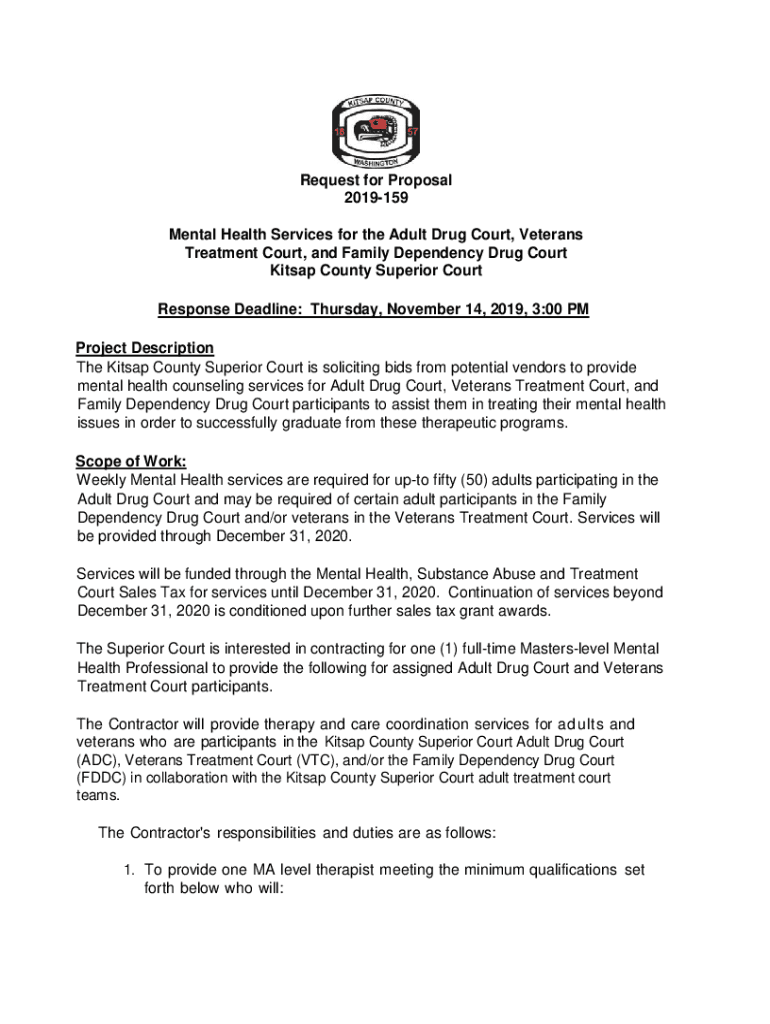 KITSAP COUNTY
18 57
WASHINGTON

Request for Proposal
2019-159

Mental Health Services for the Adult Drug Court, Veterans Treatment Court, and Family Dependency Drug Court
Kitsap County Superior Court

Response Deadline: Thursday, November 14, 2019, 3:00 PM

Project Description
The Kitsap County Superior Court is soliciting bids from potential vendors to provide mental health counseling services for Adult Drug Court, Veterans Treatment Court, and Family Dependency Drug Court participants to assist them in treating their mental health issues in order to successfully graduate from these therapeutic programs.

Scope of Work:
Weekly Mental Health services are required for up-to fifty (50) adults participating in the Adult Drug Court and may be required of certain adult participants in the Family Dependency Drug Court and/or veterans in the Veterans Treatment Court. Services will be provided through December 31, 2020.

Services will be funded through the Mental Health, Substance Abuse and Treatment Court Sales Tax for services until December 31, 2020. Continuation of services beyond December 31, 2020 is conditioned upon further sales tax grant awards.

The Superior Court is interested in contracting for one (1) full-time Masters-level Mental Health Professional to provide the following for assigned Adult Drug Court and Veterans Treatment Court participants.

The Contractor will provide therapy and care coordination services for adults and veterans who are participants in the Kitsap County Superior Court Adult Drug Court (ADC), Veterans Treatment Court (VTC), and/or the Family Dependency Drug Court (FDDC) in collaboration with the Kitsap County Superior Court adult treatment court teams.

The Contractor's responsibilities and duties are as follows:

1. To provide one MA level therapist meeting the minimum qualifications set forth below who will: